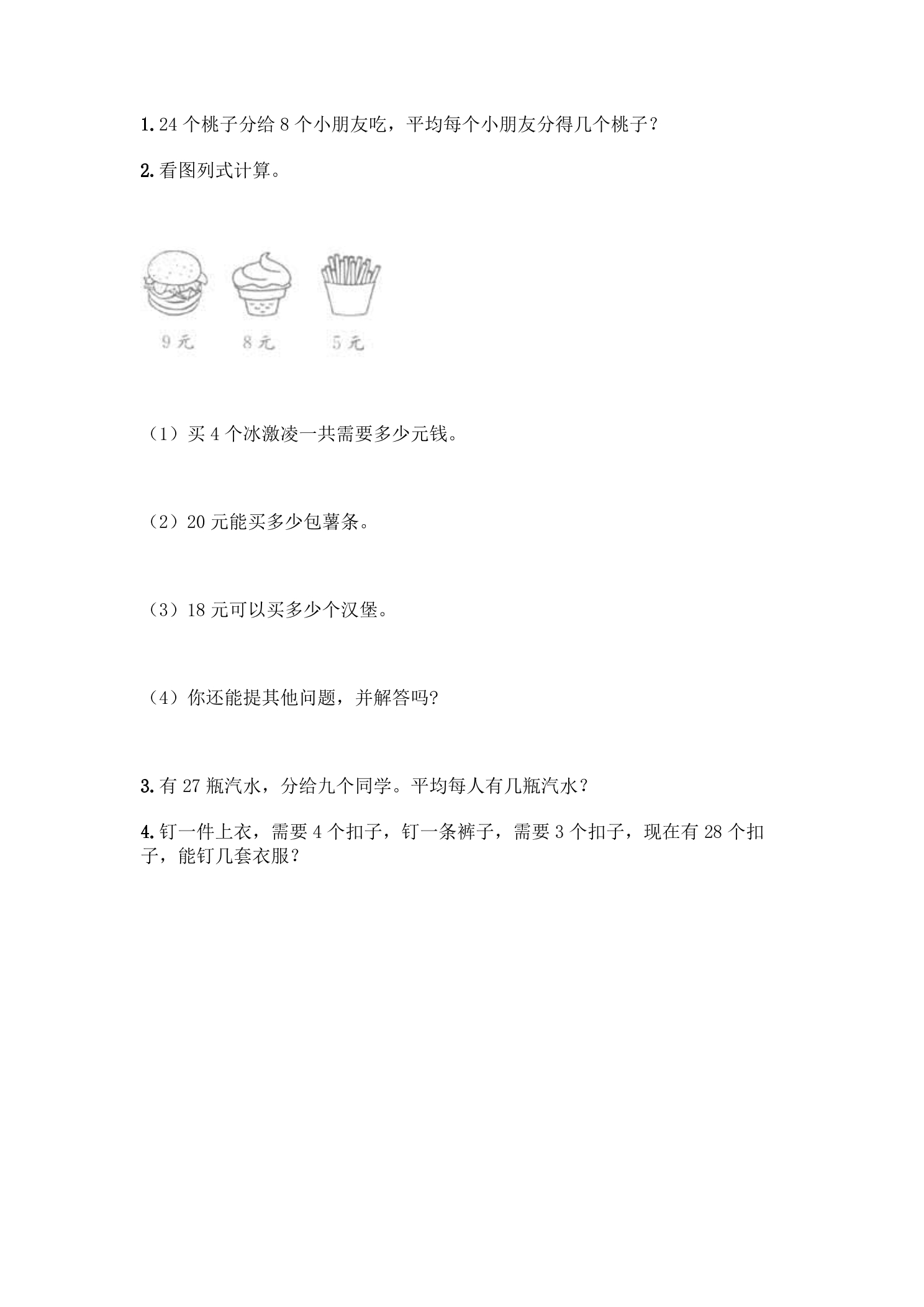 1.24个桃子分给8个小朋友吃，平均每个小朋友分得几个桃子？

2.看图列式计算。

9元 8元 5元

（1）买4个冰激凌一共需要多少元钱。

（2）20元能买多少包薯条。

（3）18元可以买多少个汉堡。

（4）你还能提其他问题，并解答吗?

3.有27瓶汽水，分给九个同学。平均每人有几瓶汽水？

4.钉一件上衣，需要4个扣子，钉一条裤子，需要3个扣子，现在有28个扣子，能钉几套衣服？